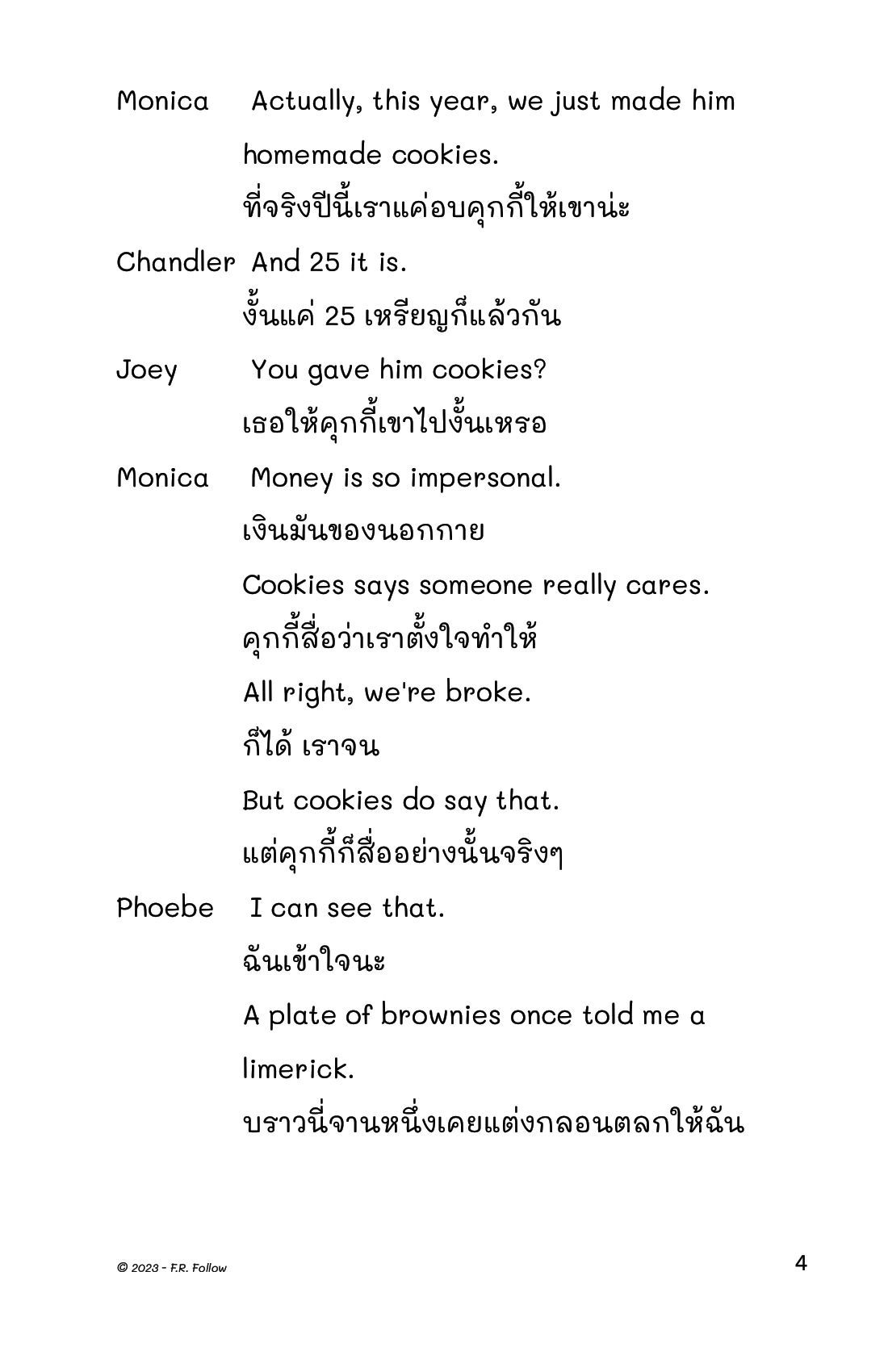 Monica Actually, this year, we just made him homemade cookies.
ที่จริงปีนี้เราแค่อบคุกกี้ให้เขาน่ะ

Chandler And 25 it is.
งั้นแค่ 25 เหรียญก็แล้วกัน

Joey You gave him cookies?
เธอให้คุกกี้เขาไปงั้นเหรอ

Monica Money is so impersonal.
เงินมันของนอกกาย
Cookies says someone really cares.
คุกกี้สื่อว่าเราตั้งใจทำให้
All right, we're broke.
ก็ได้ เราจน
But cookies do say that.
แต่คุกกี้ก็สื่ออย่างนั้นจริงๆ

Phoebe I can see that.
ฉันเข้าใจนะ
A plate of brownies once told me a limerick.
บราวนี่จานหนึ่งเคยแต่งกลอนตลกให้ฉัน

© 2023 - F.R. Follow

4